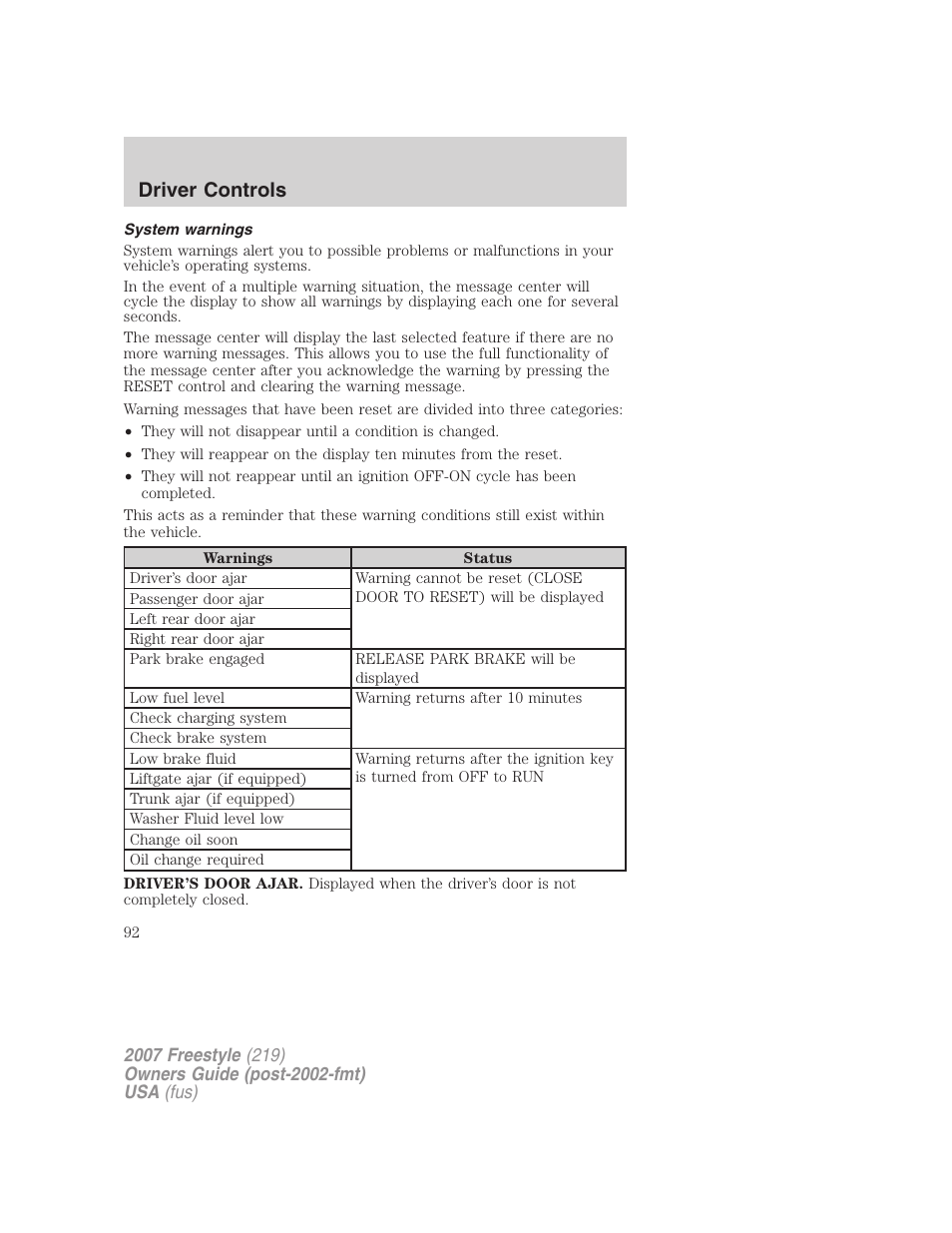 Driver Controls

System warnings

System warnings alert you to possible problems or malfunctions in your vehicle's operating systems.

In the event of a multiple warning situation, the message center will cycle the display to show all warnings by displaying each one for several seconds.

The message center will display the last selected feature if there are no more warning messages. This allows you to use the full functionality of the message center after you acknowledge the warning by pressing the RESET control and clearing the warning message.

Warning messages that have been reset are divided into three categories:

• They will not disappear until a condition is changed.
• They will reappear on the display ten minutes from the reset.
• They will not reappear until an ignition OFF-ON cycle has been completed.

This acts as a reminder that these warning conditions still exist within the vehicle.

| Warnings | Status |
|---|---|
| Driver's door ajar | Warning cannot be reset (CLOSE DOOR TO RESET) will be displayed |
| Passenger door ajar | |
| Left rear door ajar | |
| Right rear door ajar | |
| Park brake engaged | RELEASE PARK BRAKE will be displayed |
| Low fuel level | Warning returns after 10 minutes |
| Check charging system | |
| Check brake system | |
| Low brake fluid | Warning returns after the ignition key is turned from OFF to RUN |
| Liftgate ajar (if equipped) | |
| Trunk ajar (if equipped) | |
| Washer Fluid level low | |
| Change oil soon | |
| Oil change required | |

DRIVER'S DOOR AJAR. Displayed when the driver's door is not completely closed.

92

2007 Freestyle (219)
Owners Guide (post-2002-fmt)
USA (fus)